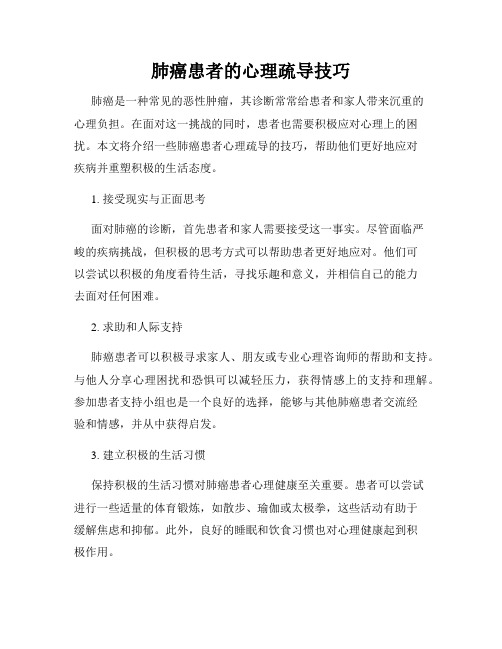 肺癌患者的心理疏导技巧

肺癌是一种常见的恶性肿瘤，其诊断常常给患者和家人带来沉重的心理负担。在面对这一挑战的同时，患者也需要积极应对心理上的困扰。本文将介绍一些肺癌患者心理疏导的技巧，帮助他们更好地应对疾病并重塑积极的生活态度。

1. 接受现实与正面思考

面对肺癌的诊断，首先患者和家人需要接受这一事实。尽管面临严峻的疾病挑战，但积极的思考方式可以帮助患者更好地应对。他们可以尝试以积极的角度看待生活，寻找乐趣和意义，并相信自己的能力去面对任何困难。

2. 求助和人际支持

肺癌患者可以积极寻求家人、朋友或专业心理咨询师的帮助和支持。与他人分享心理困扰和恐惧可以减轻压力，获得情感上的支持和理解。参加患者支持小组也是一个良好的选择，能够与其他肺癌患者交流经验和情感，并从中获得启发。

3. 建立积极的生活习惯

保持积极的生活习惯对肺癌患者心理健康至关重要。患者可以尝试进行一些适量的体育锻炼，如散步、瑜伽或太极拳，这些活动有助于缓解焦虑和抑郁。此外，良好的睡眠和饮食习惯也对心理健康起到积极作用。